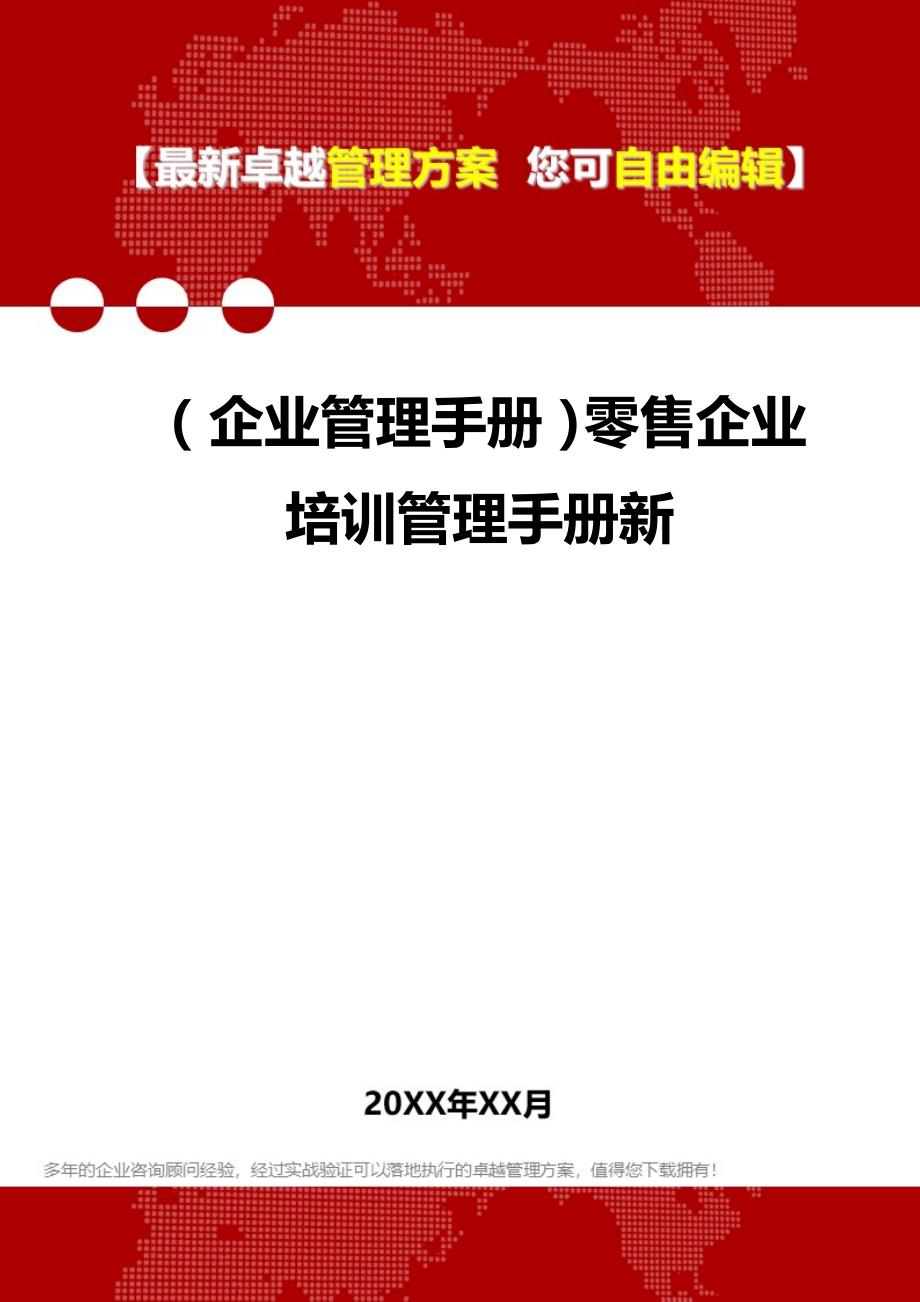 【最新卓越管理方案 您可自由编辑】

（企业管理手册）零售企业培训管理手册新

20XX年XX月

多年的企业咨询顾问经验，经过实战验证可以落地执行的卓越管理方案，值得您下载拥有！